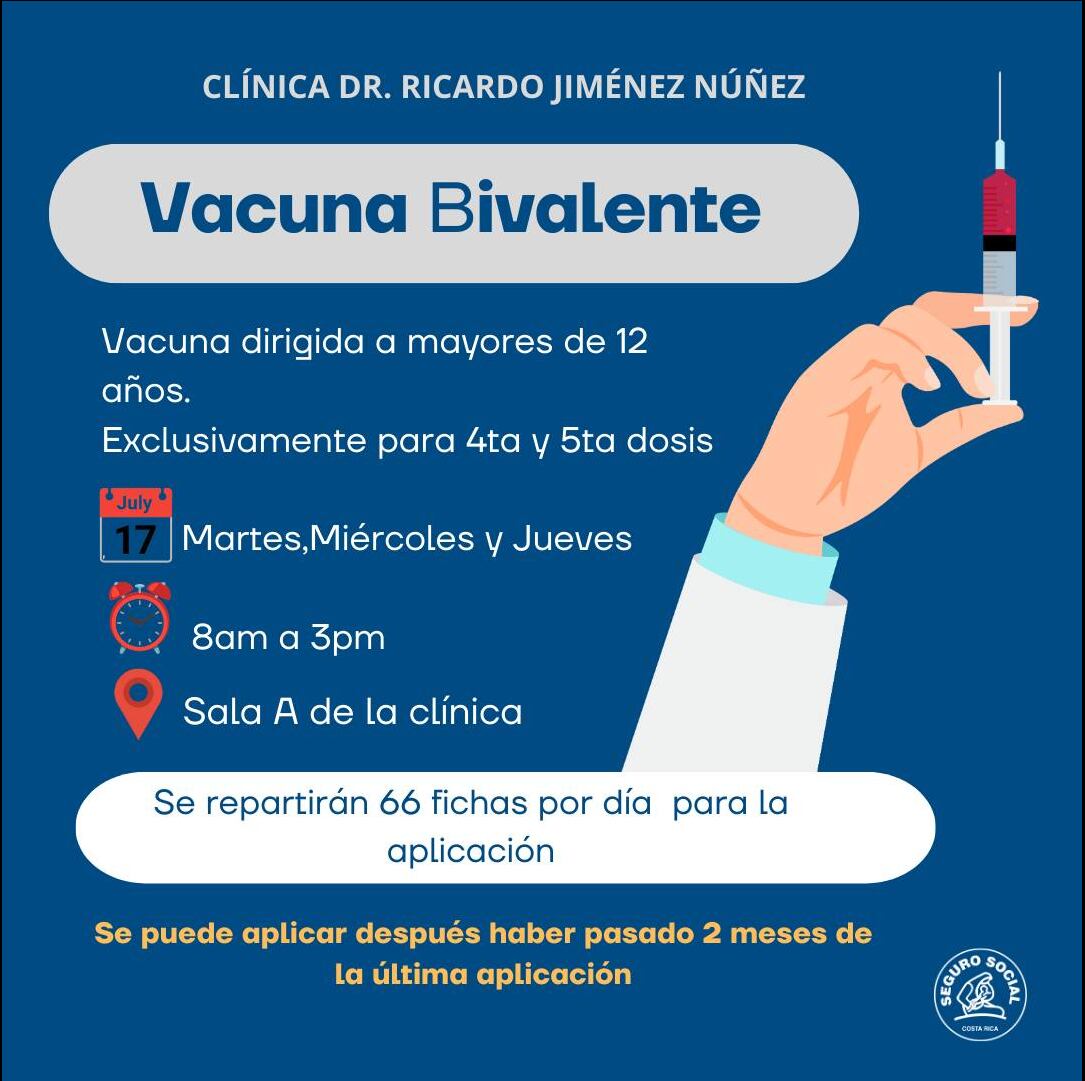 CLÍNICA DR. RICARDO JIMÉNEZ NÚÑEZ

Vacuna Bivalente

Vacuna dirigida a mayores de 12 años.
Exclusivamente para 4ta y 5ta dosis

July
17
Martes,Miércoles y Jueves

8am a 3pm

Sala A de la clínica

Se repartirán 66 fichas por día para la aplicación

Se puede aplicar después haber pasado 2 meses de la última aplicación

SEGURO SOCIAL
COSTA RICA